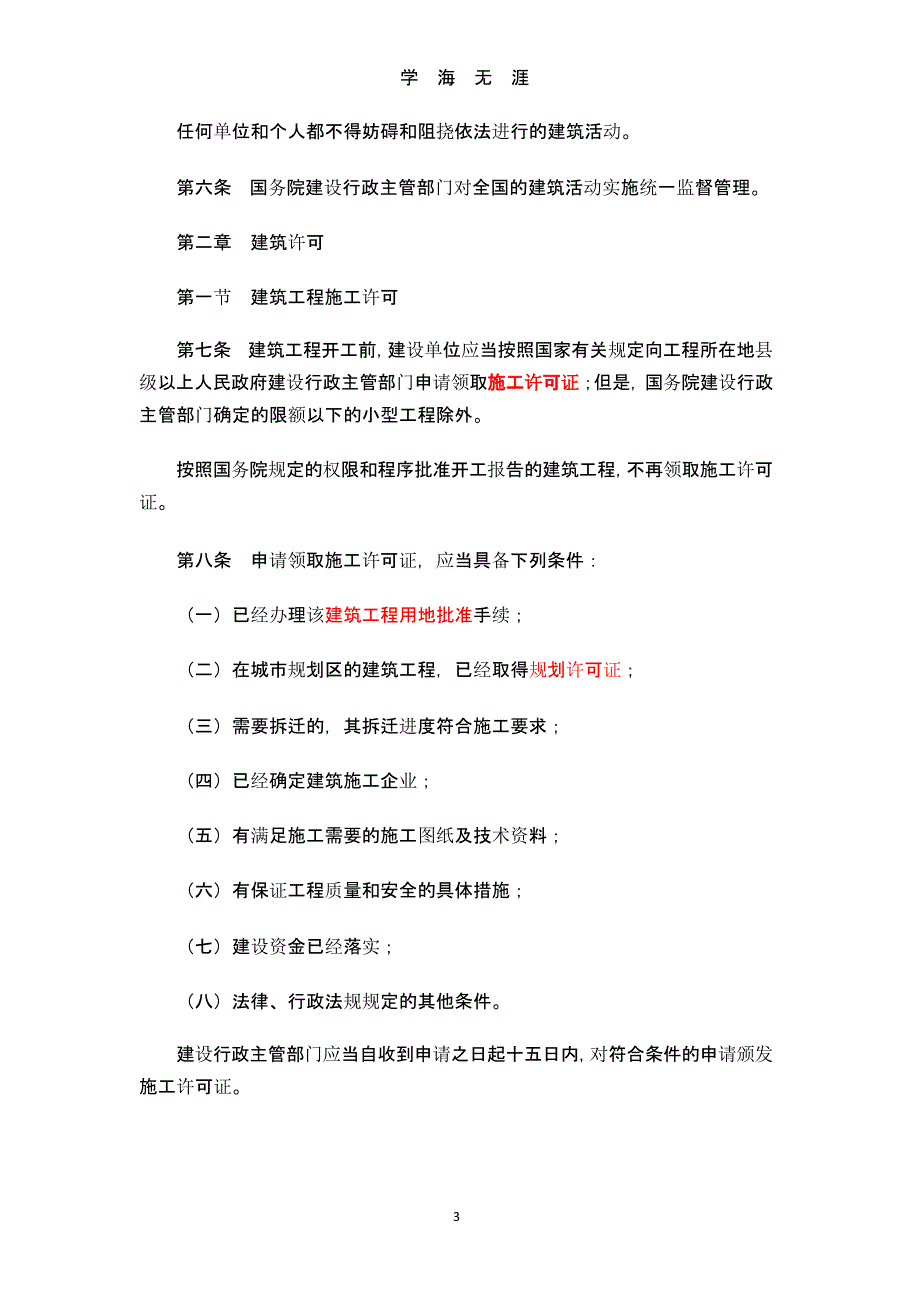 学 海 无 涯

任何单位和个人都不得妨碍和阻挠依法进行的建筑活动。

第六条 国务院建设行政主管部门对全国的建筑活动实施统一监督管理。

第二章 建筑许可

第一节 建筑工程施工许可

第七条 建筑工程开工前，建设单位应当按照国家有关规定向工程所在地县级以上人民政府建设行政主管部门申请领取施工许可证；但是，国务院建设行政主管部门确定的限额以下的小型工程除外。

按照国务院规定的权限和程序批准开工报告的建筑工程，不再领取施工许可证。

第八条 申请领取施工许可证，应当具备下列条件：

（一）已经办理该建筑工程用地批准手续；

（二）在城市规划区的建筑工程，已经取得规划许可证；

（三）需要拆迁的，其拆迁进度符合施工要求；

（四）已经确定建筑施工企业；

（五）有满足施工需要的施工图纸及技术资料；

（六）有保证工程质量和安全的具体措施；

（七）建设资金已经落实；

（八）法律、行政法规规定的其他条件。

建设行政主管部门应当自收到申请之日起十五日内，对符合条件的申请颁发施工许可证。

3